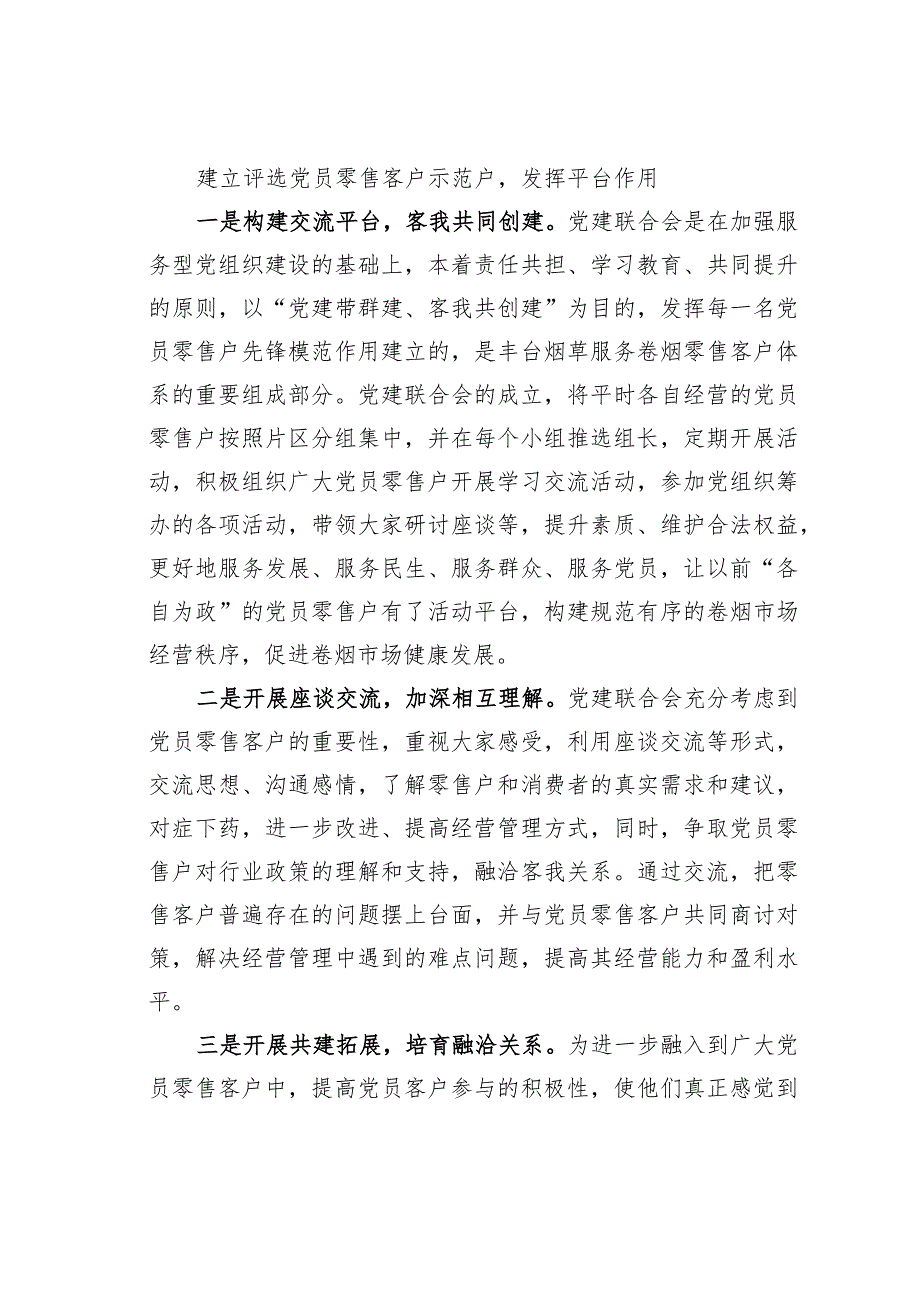 建立评选党员零售客户示范户，发挥平台作用

一是构建交流平台，客我共同创建。党建联合会是在加强服务型党组织建设的基础上，本着责任共担、学习教育、共同提升的原则，以“党建带群建、客我共创建”为目的，发挥每一名党员零售户先锋模范作用建立的，是丰台烟草服务卷烟零售客户体系的重要组成部分。党建联合会的成立，将平时各自经营的党员零售户按照片区分组集中，并在每个小组推选组长，定期开展活动，积极组织广大党员零售户开展学习交流活动，参加党组织筹办的各项活动，带领大家研讨座谈等，提升素质、维护合法权益，更好地服务发展、服务民生、服务群众、服务党员，让以前“各自为政”的党员零售户有了活动平台，构建规范有序的卷烟市场经营秩序，促进卷烟市场健康发展。

二是开展座谈交流，加深相互理解。党建联合会充分考虑到党员零售客户的重要性，重视大家感受，利用座谈交流等形式，交流思想、沟通感情，了解零售户和消费者的真实需求和建议，对症下药，进一步改进、提高经营管理方式，同时，争取党员零售户对行业政策的理解和支持，融洽客我关系。通过交流，把零售客户普遍存在的问题摆上台面，并与党员零售客户共同商讨对策，解决经营管理中遇到的难点问题，提高其经营能力和盈利水平。

三是开展共建拓展，培育融洽关系。为进一步融入到广大党员零售客户中，提高党员客户参与的积极性，使他们真正感觉到